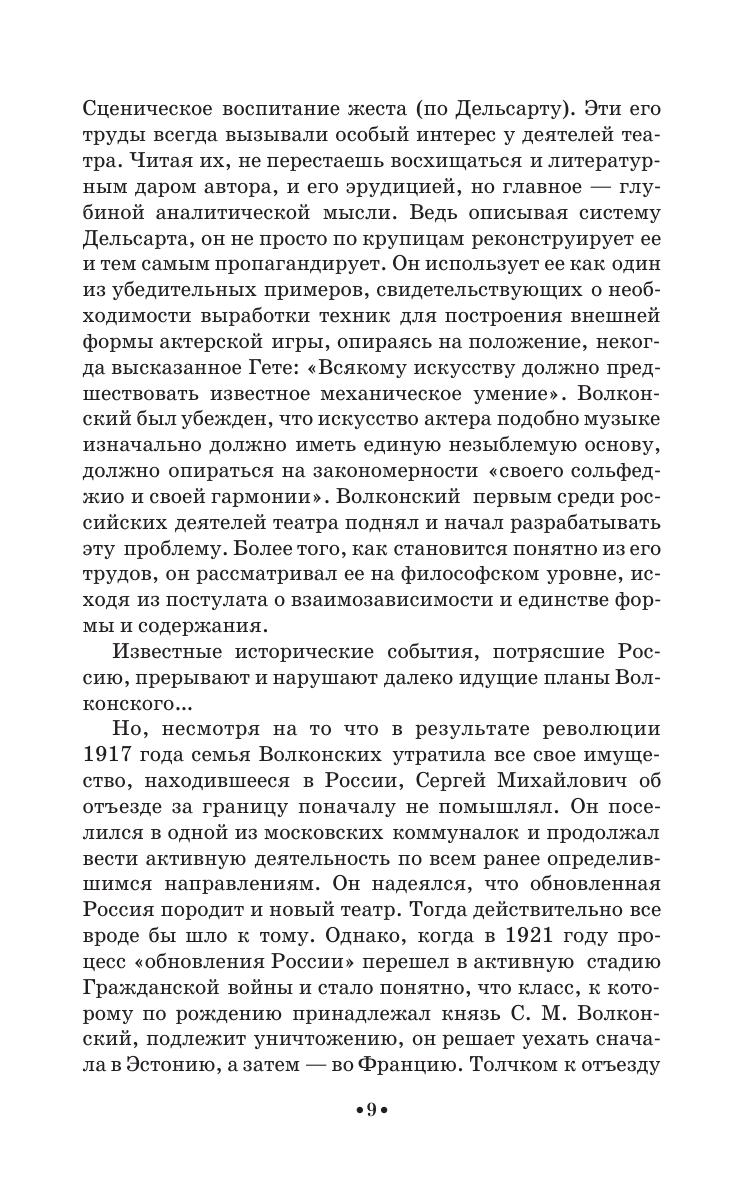 Сценическое воспитание жеста (по Дельсарту). Эти его труды всегда вызывали особый интерес у деятелей театра. Читая их, не перестаешь восхищаться и литературным даром автора, и его эрудицией, но главное — глубиной аналитической мысли. Ведь описывая систему Дельсарта, он не просто по крупицам реконструирует ее и тем самым пропагандирует. Он использует ее как один из убедительных примеров, свидетельствующих о необходимости выработки техник для построения внешней формы актерской игры, опираясь на положение, некогда высказанное Гете: «Всякому искусству должно предшествовать известное механическое умение». Волконский был убежден, что искусство актера подобно музыке изначально должно иметь единую незыблемую основу, должно опираться на закономерности «своего сольфеджио и своей гармонии». Волконский первым среди российских деятелей театра поднял и начал разрабатывать эту проблему. Более того, как становится понятно из его трудов, он рассматривал ее на философском уровне, исходя из постулата о взаимозависимости и единстве формы и содержания.

Известные исторические события, потрясшие Россию, прерывают и нарушают далеко идущие планы Волконского...

Но, несмотря на то что в результате революции 1917 года семья Волконских утратила все свое имущество, находившееся в России, Сергей Михайлович об отъезде за границу поначалу не помышлял. Он поселился в одной из московских коммуналок и продолжал вести активную деятельность по всем ранее определившимся направлениям. Он надеялся, что обновленная Россия породит и новый театр. Тогда действительно все вроде бы шло к тому. Однако, когда в 1921 году процесс «обновления России» перешел в активную стадию Гражданской войны и стало понятно, что класс, к которому по рождению принадлежал князь С. М. Волконский, подлежит уничтожению, он решает уехать сначала в Эстонию, а затем — во Францию. Толчком к отъезду

•9•